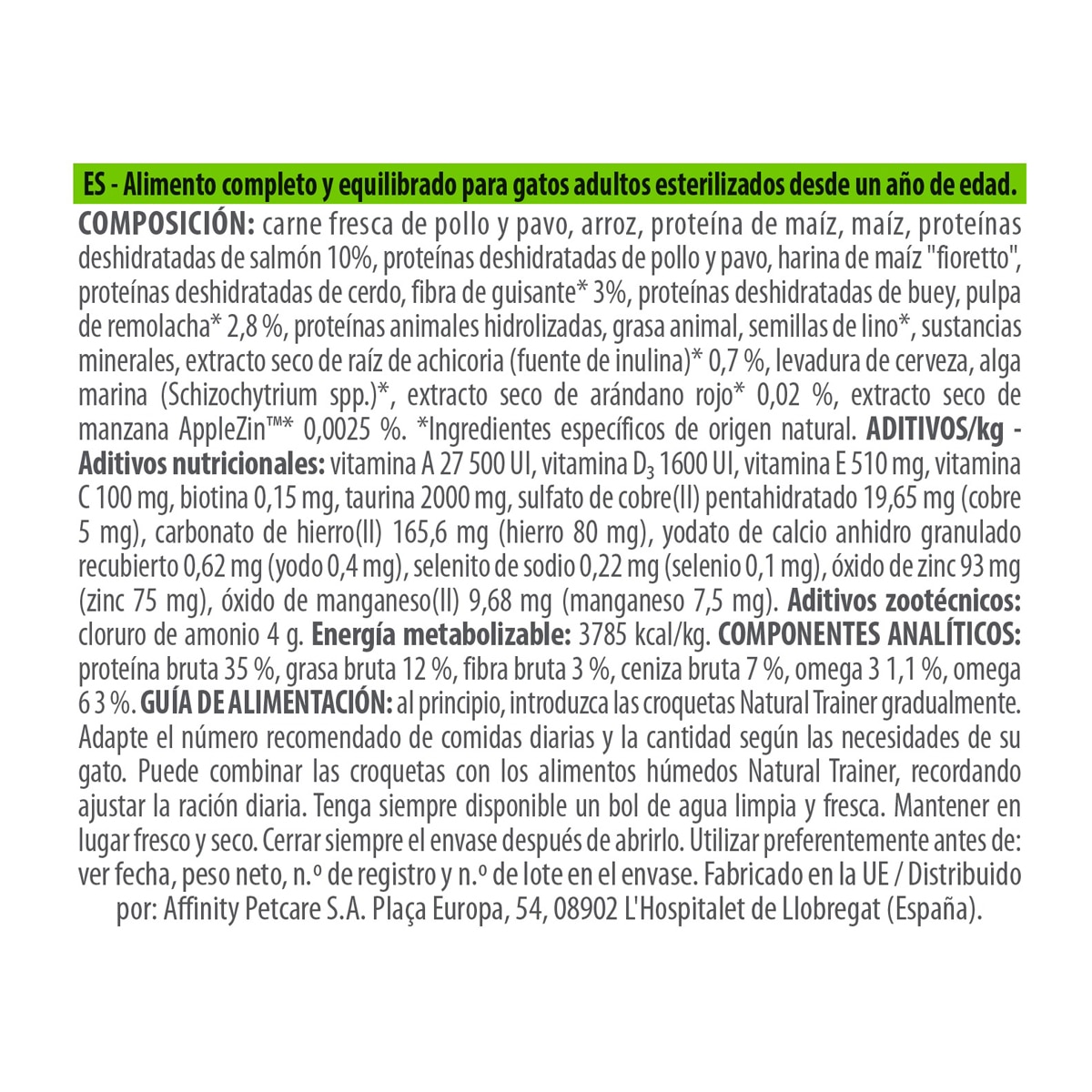 ES - Alimento completo y equilibrado para gatos adultos esterilizados desde un año de edad.

COMPOSICIÓN: carne fresca de pollo y pavo, arroz, proteína de maíz, maíz, proteínas deshidratadas de salmón 10%, proteínas deshidratadas de pollo y pavo, harina de maíz "fioretto", proteínas deshidratadas de cerdo, fibra de guisante* 3%, proteínas deshidratadas de buey, pulpa de remolacha* 2,8 %, proteínas animales hidrolizadas, grasa animal, semillas de lino*, sustancias minerales, extracto seco de raíz de achicoria (fuente de inulina)* 0,7 %, levadura de cerveza, alga marina (Schizochytrium spp.)*, extracto seco de arándano rojo* 0,02 %, extracto seco de manzana AppleZin™* 0,0025 %. *Ingredientes específicos de origen natural. ADITIVOS/kg - Aditivos nutricionales: vitamina A 27 500 UI, vitamina $D_3$ 1600 UI, vitamina E 510 mg, vitamina C 100 mg, biotina 0,15 mg, taurina 2000 mg, sulfato de cobre(II) pentahidratado 19,65 mg (cobre 5 mg), carbonato de hierro(II) 165,6 mg (hierro 80 mg), yodato de calcio anhidro granulado recubierto 0,62 mg (yodo 0,4 mg), selenito de sodio 0,22 mg (selenio 0,1 mg), óxido de zinc 93 mg (zinc 75 mg), óxido de manganeso(II) 9,68 mg (manganeso 7,5 mg). Aditivos zootécnicos: cloruro de amonio 4 g. Energía metabolizable: 3785 kcal/kg. COMPONENTES ANALÍTICOS: proteína bruta 35 %, grasa bruta 12 %, fibra bruta 3 %, ceniza bruta 7 %, omega 3 1,1 %, omega 6 3 %. GUÍA DE ALIMENTACIÓN: al principio, introduzca las croquetas Natural Trainer gradualmente. Adapte el número recomendado de comidas diarias y la cantidad según las necesidades de su gato. Puede combinar las croquetas con los alimentos húmedos Natural Trainer, recordando ajustar la ración diaria. Tenga siempre disponible un bol de agua limpia y fresca. Mantener en lugar fresco y seco. Cerrar siempre el envase después de abrirlo. Utilizar preferentemente antes de: ver fecha, peso neto, n.º de registro y n.º de lote en el envase. Fabricado en la UE / Distribuido por: Affinity Petcare S.A. Plaça Europa, 54, 08902 L'Hospitalet de Llobregat (España).